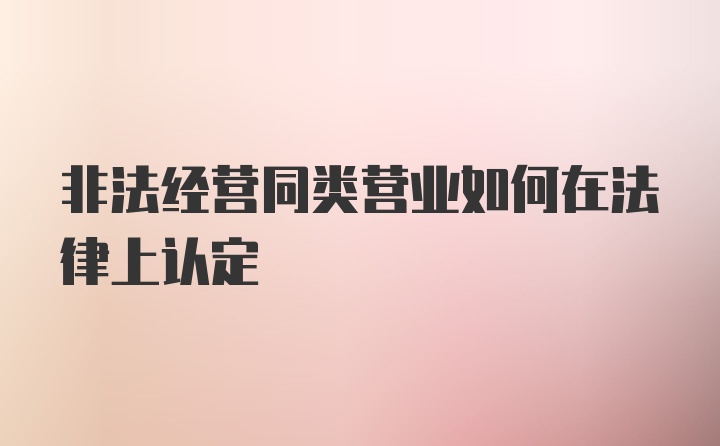 非法经营同类营业如何在法律上认定